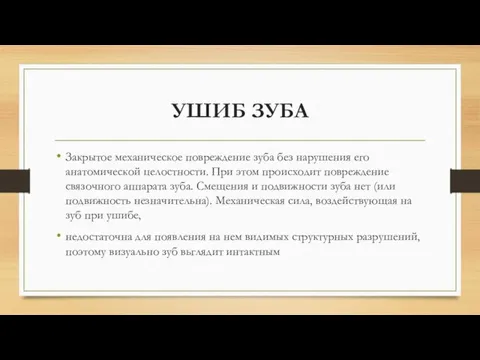 УШИБ ЗУБА

• Закрытое механическое повреждение зуба без нарушения его анатомической целостности. При этом происходит повреждение связочного аппарата зуба. Смещения и подвижности зуба нет (или подвижность незначительна). Механическая сила, воздействующая на зуб при ушибе,

• недостаточна для появления на нем видимых структурных разрушений, поэтому визуально зуб выглядит интактным